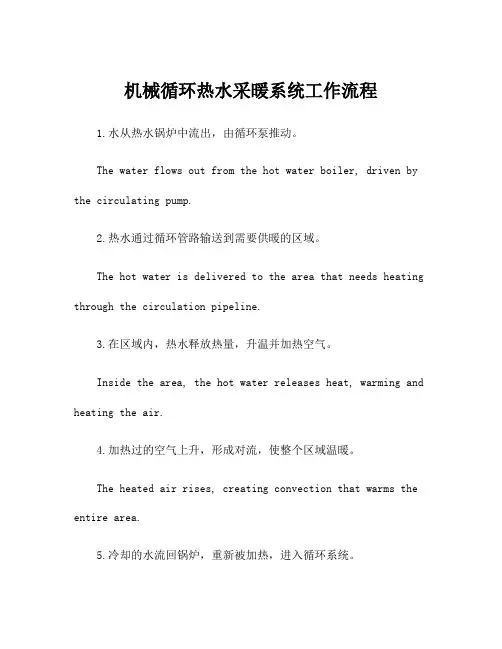 机械循环热水采暖系统工作流程

1.水从热水锅炉中流出，由循环泵推动。

The water flows out from the hot water boiler, driven by the circulating pump.

2.热水通过循环管路输送到需要供暖的区域。

The hot water is delivered to the area that needs heating through the circulation pipeline.

3.在区域内，热水释放热量，升温并加热空气。

Inside the area, the hot water releases heat, warming and heating the air.

4.加热过的空气上升，形成对流，使整个区域温暖。

The heated air rises, creating convection that warms the entire area.

5.冷却的水流回锅炉，重新被加热，进入循环系统。